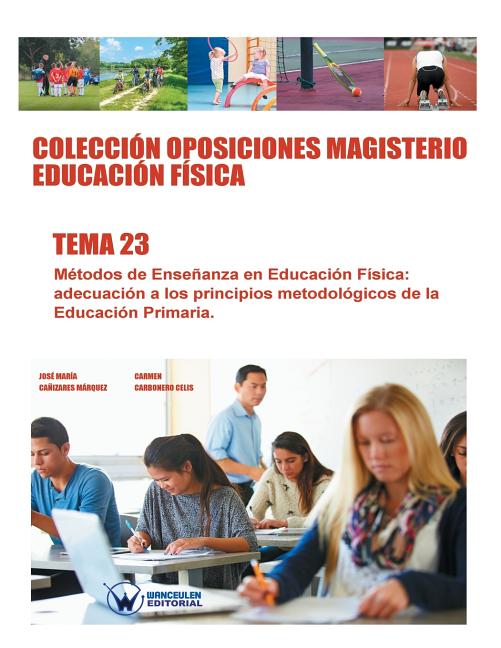 COLECCIÓN OPOSICIONES MAGISTERIO EDUCACIÓN FÍSICA

TEMA 23

Métodos de Enseñanza en Educación Física: adecuación a los principios metodológicos de la Educación Primaria.

JOSÉ MARÍA CAÑIZARES MÁRQUEZ

CARMEN CARBONERO CELIS

WANCEULEN EDITORIAL